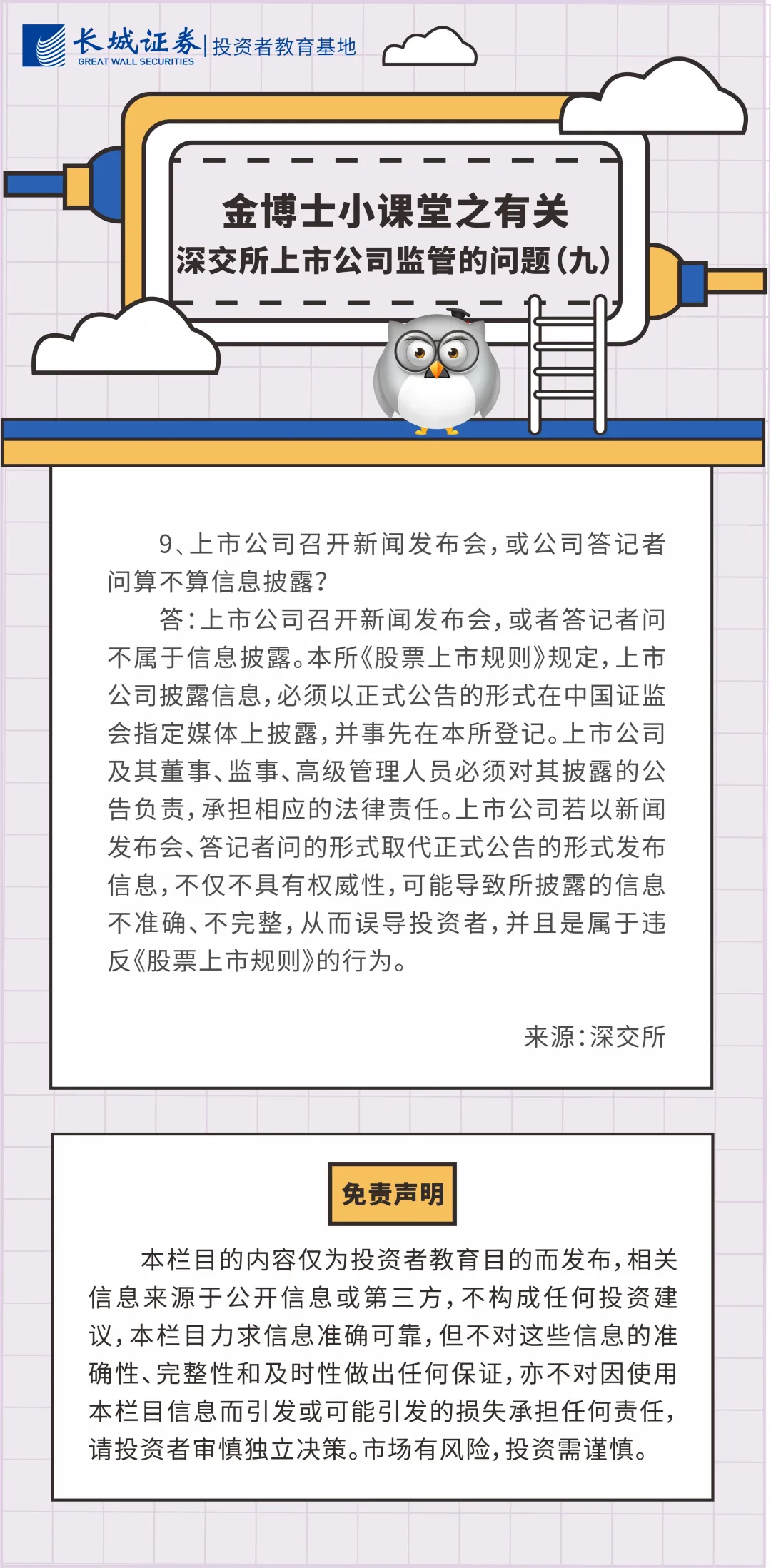 长城证券
GREAT WALL SECURITIES
投资者教育基地

金博士小课堂之有关
深交所上市公司监管的问题(九)

9、上市公司召开新闻发布会，或公司答记者问算不算信息披露?

答：上市公司召开新闻发布会，或者答记者问不属于信息披露。本所《股票上市规则》规定，上市公司披露信息，必须以正式公告的形式在中国证监会指定媒体上披露，并事先在本所登记。上市公司及其董事、监事、高级管理人员必须对其披露的公告负责，承担相应的法律责任。上市公司若以新闻发布会、答记者问的形式取代正式公告的形式发布信息，不仅不具有权威性，可能导致所披露的信息不准确、不完整，从而误导投资者，并且是属于违反《股票上市规则》的行为。

来源：深交所

免责声明

本栏目的内容仅为投资者教育目的而发布，相关信息来源于公开信息或第三方，不构成任何投资建议，本栏目力求信息准确可靠，但不对这些信息的准确性、完整性和及时性做出任何保证，亦不对因使用本栏目信息而引发或可能引发的损失承担任何责任，请投资者审慎独立决策。市场有风险，投资需谨慎。